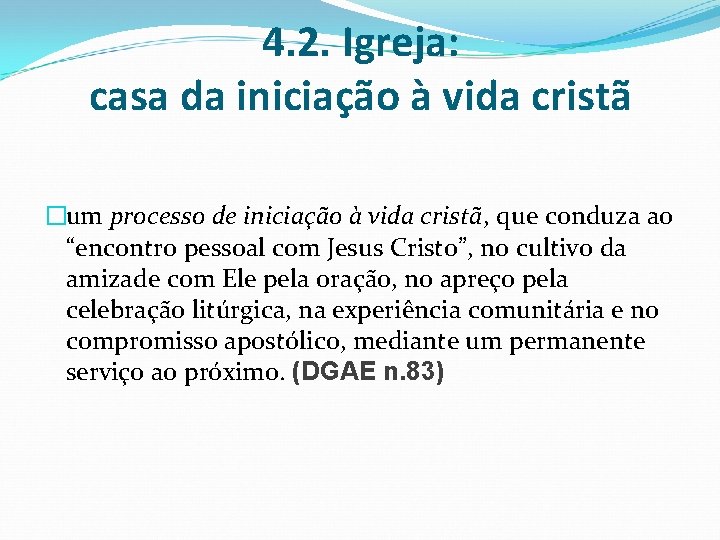 4.2. Igreja:
casa da iniciação à vida cristã

um processo de iniciação à vida cristã, que conduza ao “encontro pessoal com Jesus Cristo”, no cultivo da amizade com Ele pela oração, no apreço pela celebração litúrgica, na experiência comunitária e no compromisso apostólico, mediante um permanente serviço ao próximo. (DGAE n.83)